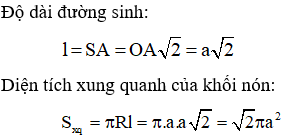 Độ dài đường sinh:

$l = SA = OA\sqrt{2} = a\sqrt{2}$

Diện tích xung quanh của khối nón:

$S_{xq} = \pi Rl = \pi.a.a\sqrt{2} = \sqrt{2}\pi a^2$